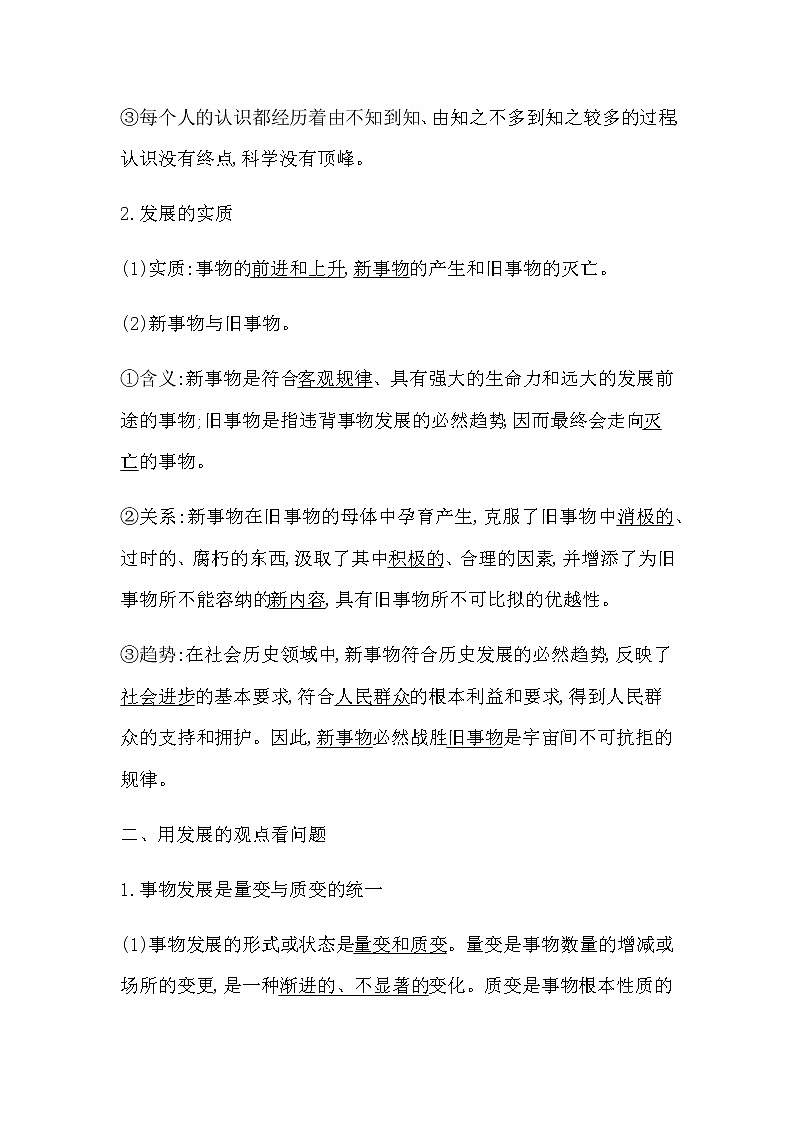 ③每个人的认识都经历着由不知到知、由知之不多到知之较多的过程,认识没有终点,科学没有顶峰。

2.发展的实质

(1)实质:事物的前进和上升,新事物的产生和旧事物的灭亡。

(2)新事物与旧事物。

①含义:新事物是符合客观规律、具有强大的生命力和远大的发展前途的事物;旧事物是指违背事物发展的必然趋势,因而最终会走向灭亡的事物。

②关系:新事物在旧事物的母体中孕育产生,克服了旧事物中消极的、过时的、腐朽的东西,汲取了其中积极的、合理的因素,并增添了为旧事物所不能容纳的新内容,具有旧事物所不可比拟的优越性。

③趋势:在社会历史领域中,新事物符合历史发展的必然趋势,反映了社会进步的基本要求,符合人民群众的根本利益和要求,得到人民群众的支持和拥护。因此,新事物必然战胜旧事物是宇宙间不可抗拒的规律。

二、用发展的观点看问题

1.事物发展是量变与质变的统一

(1)事物发展的形式或状态是量变和质变。量变是事物数量的增减或场所的变更,是一种渐进的、不显著的变化。质变是事物根本性质的